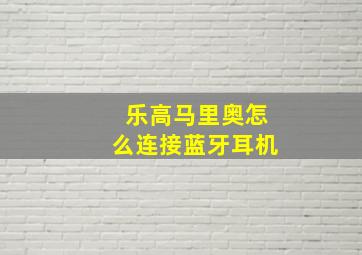 乐高马里奥怎么连接蓝牙耳机